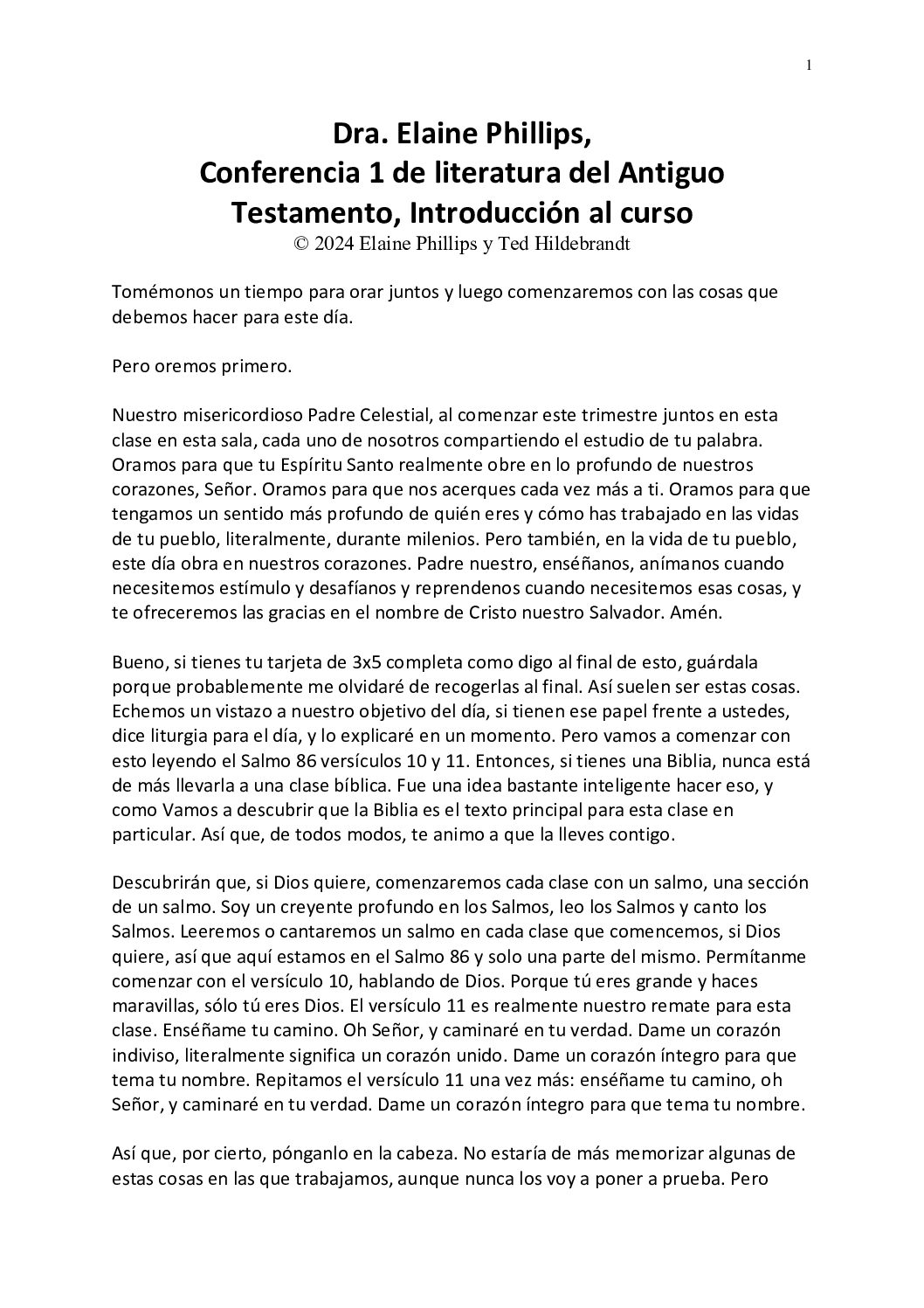 1

Dra. Elaine Phillips,
Conferencia 1 de literatura del Antiguo Testamento, Introducción al curso
© 2024 Elaine Phillips y Ted Hildebrandt

Tomémonos un tiempo para orar juntos y luego comenzaremos con las cosas que debemos hacer para este día.

Pero oremos primero.

Nuestro misericordioso Padre Celestial, al comenzar este trimestre juntos en esta clase en esta sala, cada uno de nosotros compartiendo el estudio de tu palabra. Oramos para que tu Espíritu Santo realmente obre en lo profundo de nuestros corazones, Señor. Oramos para que nos acerques cada vez más a ti. Oramos para que tengamos un sentido más profundo de quién eres y cómo has trabajado en las vidas de tu pueblo, literalmente, durante milenios. Pero también, en la vida de tu pueblo, este día obra en nuestros corazones. Padre nuestro, enséñanos, anímanos cuando necesitemos estímulo y desafíanos y reprendenos cuando necesitemos esas cosas, y te ofreceremos las gracias en el nombre de Cristo nuestro Salvador. Amén.

Bueno, si tienes tu tarjeta de 3x5 completa como digo al final de esto, guárdala porque probablemente me olvidaré de recogerlas al final. Así suelen ser estas cosas. Echemos un vistazo a nuestro objetivo del día, si tienen ese papel frente a ustedes, dice liturgia para el día, y lo explicaré en un momento. Pero vamos a comenzar con esto leyendo el Salmo 86 versículos 10 y 11. Entonces, si tienes una Biblia, nunca está de más llevarla a una clase bíblica. Fue una idea bastante inteligente hacer eso, y como Vamos a descubrir que la Biblia es el texto principal para esta clase en particular. Así que, de todos modos, te animo a que la lleves contigo.

Descubrirán que, si Dios quiere, comenzaremos cada clase con un salmo, una sección de un salmo. Soy un creyente profundo en los Salmos, leo los Salmos y canto los Salmos. Leeremos o cantaremos un salmo en cada clase que comencemos, si Dios quiere, así que aquí estamos en el Salmo 86 y solo una parte del mismo. Permítanme comenzar con el versículo 10, hablando de Dios. Porque tú eres grande y haces maravillas, sólo tú eres Dios. El versículo 11 es realmente nuestro remate para esta clase. Enséñame tu camino. Oh Señor, y caminaré en tu verdad. Dame un corazón indiviso, literalmente significa un corazón unido. Dame un corazón íntegro para que tema tu nombre. Repitamos el versículo 11 una vez más: enséñame tu camino, oh Señor, y caminaré en tu verdad. Dame un corazón íntegro para que tema tu nombre.

Así que, por cierto, pónganlo en la cabeza. No estaría de más memorizar algunas de estas cosas en las que trabajamos, aunque nunca los voy a poner a prueba. Pero